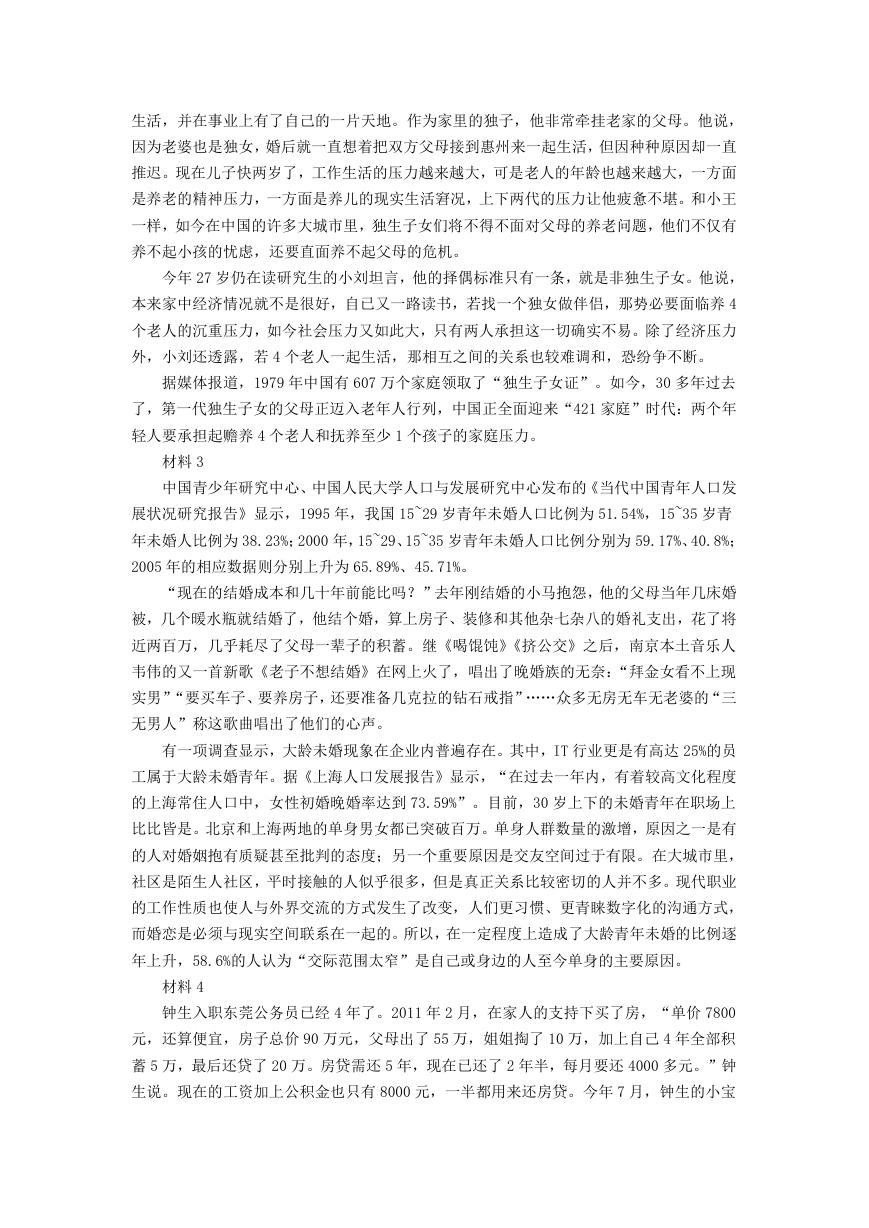 生活，并在事业上有了自己的一片天地。作为家里的独子，他非常牵挂老家的父母。他说，因为老婆也是独女，婚后就一直想着把双方父母接到惠州来一起生活，但因种种原因却一直推迟。现在儿子快两岁了，工作生活的压力越来越大，可是老人的年龄也越来越大，一方面是养老的精神压力，一方面是养儿的现实生活窘况，上下两代的压力让他疲惫不堪。和小王一样，如今在中国的许多大城市里，独生子女们将不得不面对父母的养老问题，他们不仅有养不起小孩的忧虑，还要直面养不起父母的危机。

今年 27 岁仍在读研究生的小刘坦言，他的择偶标准只有一条，就是非独生子女。他说，本来家中经济情况就不是很好，自己又一路读书，若找一个独女做伴侣，那势必要面临养 4 个老人的沉重压力，如今社会压力又如此大，只有两人承担这一切确实不易。除了经济压力外，小刘还透露，若 4 个老人一起生活，那相互之间的关系也较难调和，恐纷争不断。

据媒体报道，1979 年中国有 607 万个家庭领取了“独生子女证”。如今，30 多年过去了，第一代独生子女的父母正迈入老年人行列，中国正全面迎来“421 家庭”时代：两个年轻人要承担起赡养 4 个老人和抚养至少 1 个孩子的家庭压力。

材料 3

中国青少年研究中心、中国人民大学人口与发展研究中心发布的《当代中国青年人口发展状况研究报告》显示，1995 年，我国 15~29 岁青年未婚人口比例为 51.54%，15~35 岁青年未婚人比例为 38.23%；2000 年，15~29、15~35 岁青年未婚人口比例分别为 59.17%、40.8%；2005 年的相应数据则分别上升为 65.89%、45.71%。

“现在的结婚成本和几十年前能比吗？”去年刚结婚的小马抱怨，他的父母当年几床婚被，几个暖水瓶就结婚了，他结个婚，算上房子、装修和其他杂七杂八的婚礼支出，花了将近两百万，几乎耗尽了父母一辈子的积蓄。继《喝馄饨》《挤公交》之后，南京本土音乐人韦伟的又一首新歌《老子不想结婚》在网上火了，唱出了晚婚族的无奈：“拜金女看不上现实男”“要买车子、要养房子，还要准备几克拉的钻石戒指”……众多无房无车无老婆的“三无男人”称这歌曲唱出了他们的心声。

有一项调查显示，大龄未婚现象在企业内普遍存在。其中，IT 行业更是有高达 25%的员工属于大龄未婚青年。据《上海人口发展报告》显示，“在过去一年内，有着较高文化程度的上海常住人口中，女性初婚晚婚率达到 73.59%”。目前，30 岁上下的未婚青年在职场上比比皆是。北京和上海两地的单身男女都已突破百万。单身人群数量的激增，原因之一是有的人对婚姻抱有质疑甚至批判的态度；另一个重要原因是交友空间过于有限。在大城市里，社区是陌生人社区，平时接触的人似乎很多，但是真正关系比较密切的人并不多。现代职业的工作性质也使人与外界交流的方式发生了改变，人们更习惯、更青睐数字化的沟通方式，而婚恋是必须与现实空间联系在一起的。所以，在一定程度上造成了大龄青年未婚的比例逐年上升，58.6%的人认为“交际范围太窄”是自己或身边的人至今单身的主要原因。

材料 4

钟生入职东莞公务员已经 4 年了。2011 年 2 月，在家人的支持下买了房，“单价 7800 元，还算便宜，房子总价 90 万元，父母出了 55 万，姐姐掏了 10 万，加上自己 4 年全部积蓄 5 万，最后还贷了 20 万。房贷需还 5 年，现在已还了 2 年半，每月要还 4000 多元。”钟生说。现在的工资加上公积金也只有 8000 元，一半都用来还房贷。今年 7 月，钟生的小宝